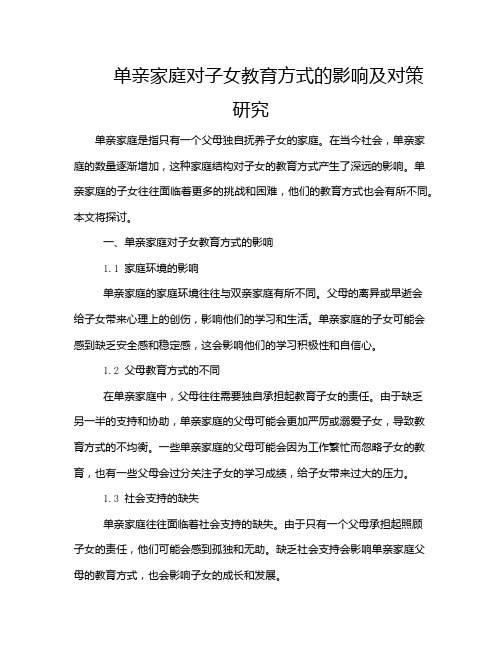 单亲家庭对子女教育方式的影响及对策研究

单亲家庭是指只有一个父母独自抚养子女的家庭。在当今社会，单亲家庭的数量逐渐增加，这种家庭结构对子女的教育方式产生了深远的影响。单亲家庭的子女往往面临着更多的挑战和困难，他们的教育方式也会有所不同。本文将探讨。

一、单亲家庭对子女教育方式的影响

1.1 家庭环境的影响

单亲家庭的家庭环境往往与双亲家庭有所不同。父母的离异或早逝会给子女带来心理上的创伤，影响他们的学习和生活。单亲家庭的子女可能会感到缺乏安全感和稳定感，这会影响他们的学习积极性和自信心。

1.2 父母教育方式的不同

在单亲家庭中，父母往往需要独自承担起教育子女的责任。由于缺乏另一半的支持和协助，单亲家庭的父母可能会更加严厉或溺爱子女，导致教育方式的不均衡。一些单亲家庭的父母可能会因为工作繁忙而忽略子女的教育，也有一些父母会过分关注子女的学习成绩，给子女带来过大的压力。

1.3 社会支持的缺失

单亲家庭往往面临着社会支持的缺失。由于只有一个父母承担起照顾子女的责任，他们可能会感到孤独和无助。缺乏社会支持会影响单亲家庭父母的教育方式，也会影响子女的成长和发展。